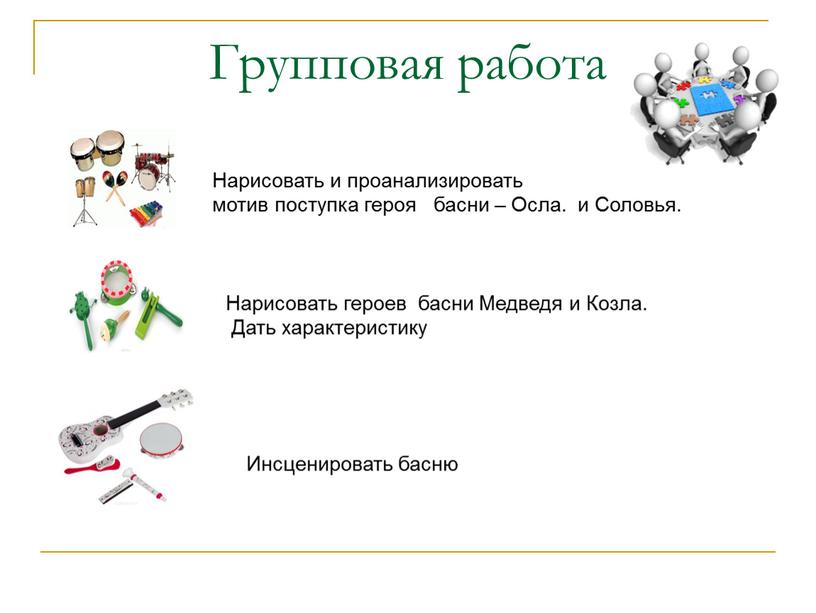 Групповая работа

Нарисовать и проанализировать мотив поступка героя басни – Осла. и Соловья.

Нарисовать героев басни Медведя и Козла. Дать характеристику

Инсценировать басню